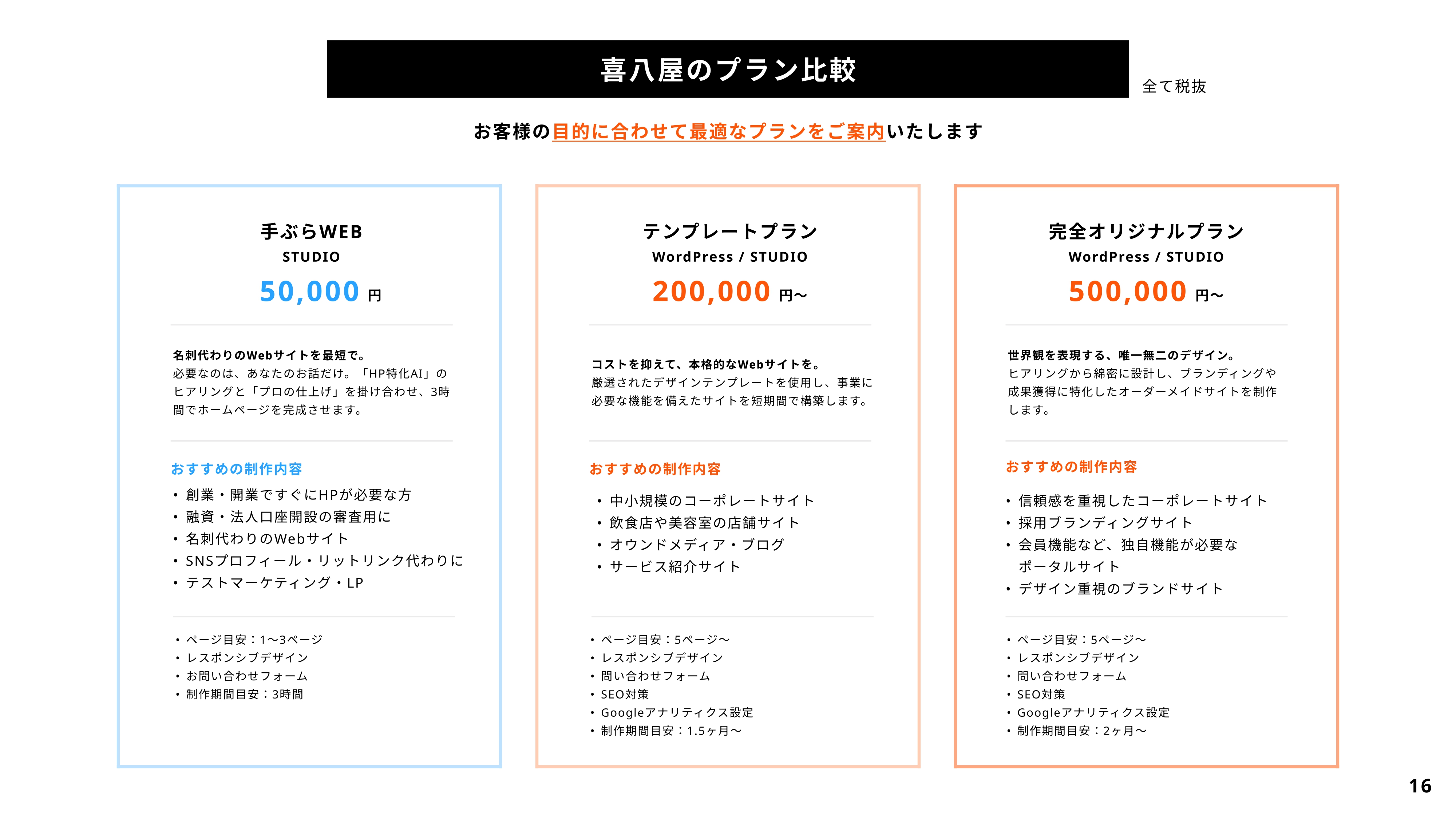 喜八屋のプラン比較

全て税抜

お客様の目的に合わせて最適なプランをご案内いたします

手ぶらWEB
STUDIO
50,000 円

名刺代わりのWebサイトを最短で。
必要なのは、あなたのお話だけ。「HP特化AI」のヒアリングと「プロの仕上げ」を掛け合わせ、3時間でホームページを完成させます。

おすすめの制作内容
・創業・開業ですぐにHPが必要な方
・融資・法人口座開設の審査用に
・名刺代わりのWebサイト
・SNSプロフィール・リットリンク代わりに
・テストマーケティング・LP

・ページ目安：1〜3ページ
・レスポンシブデザイン
・お問い合わせフォーム
・制作期間目安：3時間

テンプレートプラン
WordPress / STUDIO
200,000 円〜

コストを抑えて、本格的なWebサイトを。
厳選されたデザインテンプレートを使用し、事業に必要な機能を備えたサイトを短期間で構築します。

おすすめの制作内容
・中小規模のコーポレートサイト
・飲食店や美容室の店舗サイト
・オウンドメディア・ブログ
・サービス紹介サイト

・ページ目安：5ページ〜
・レスポンシブデザイン
・問い合わせフォーム
・SEO対策
・Googleアナリティクス設定
・制作期間目安：1.5ヶ月〜

完全オリジナルプラン
WordPress / STUDIO
500,000 円〜

世界観を表現する、唯一無二のデザイン。
ヒアリングから綿密に設計し、ブランディングや成果獲得に特化したオーダーメイドサイトを制作します。

おすすめの制作内容
・信頼感を重視したコーポレートサイト
・採用ブランディングサイト
・会員機能など、独自機能が必要なポータルサイト
・デザイン重視のブランドサイト

・ページ目安：5ページ〜
・レスポンシブデザイン
・問い合わせフォーム
・SEO対策
・Googleアナリティクス設定
・制作期間目安：2ヶ月〜

16